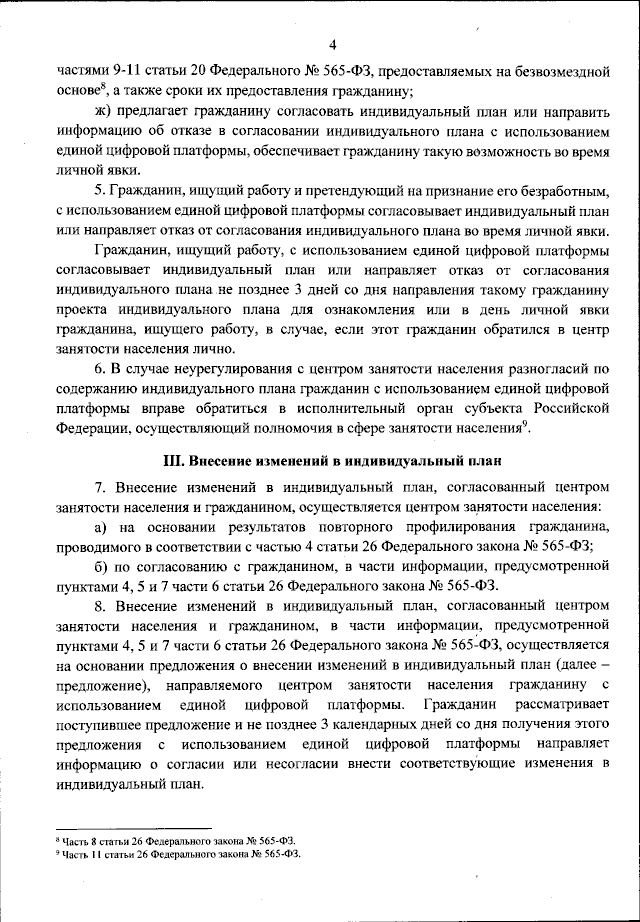 4

частями 9-11 статьи 20 Федерального № 565-ФЗ, предоставляемых на безвозмездной основе$^8$, а также сроки их предоставления гражданину;

ж) предлагает гражданину согласовать индивидуальный план или направить информацию об отказе в согласовании индивидуального плана с использованием единой цифровой платформы, обеспечивает гражданину такую возможность во время личной явки.

5. Гражданин, ищущий работу и претендующий на признание его безработным, с использованием единой цифровой платформы согласовывает индивидуальный план или направляет отказ от согласования индивидуального плана во время личной явки.

Гражданин, ищущий работу, с использованием единой цифровой платформы согласовывает индивидуальный план или направляет отказ от согласования индивидуального плана не позднее 3 дней со дня направления такому гражданину проекта индивидуального плана для ознакомления или в день личной явки гражданина, ищущего работу, в случае, если этот гражданин обратился в центр занятости населения лично.

6. В случае неурегулирования с центром занятости населения разногласий по содержанию индивидуального плана гражданин с использованием единой цифровой платформы вправе обратиться в исполнительный орган субъекта Российской Федерации, осуществляющий полномочия в сфере занятости населения$^9$.

III. Внесение изменений в индивидуальный план

7. Внесение изменений в индивидуальный план, согласованный центром занятости населения и гражданином, осуществляется центром занятости населения:

а) на основании результатов повторного профилирования гражданина, проводимого в соответствии с частью 4 статьи 26 Федерального закона № 565-ФЗ;

б) по согласованию с гражданином, в части информации, предусмотренной пунктами 4, 5 и 7 части 6 статьи 26 Федерального закона № 565-ФЗ.

8. Внесение изменений в индивидуальный план, согласованный центром занятости населения и гражданином, в части информации, предусмотренной пунктами 4, 5 и 7 части 6 статьи 26 Федерального закона № 565-ФЗ, осуществляется на основании предложения о внесении изменений в индивидуальный план (далее – предложение), направляемого центром занятости населения гражданину с использованием единой цифровой платформы. Гражданин рассматривает поступившее предложение и не позднее 3 календарных дней со дня получения этого предложения с использованием единой цифровой платформы направляет информацию о согласии или несогласии внести соответствующие изменения в индивидуальный план.

$^8$ Часть 8 статьи 26 Федерального закона № 565-ФЗ.
$^9$ Часть 11 статьи 26 Федерального закона № 565-ФЗ.